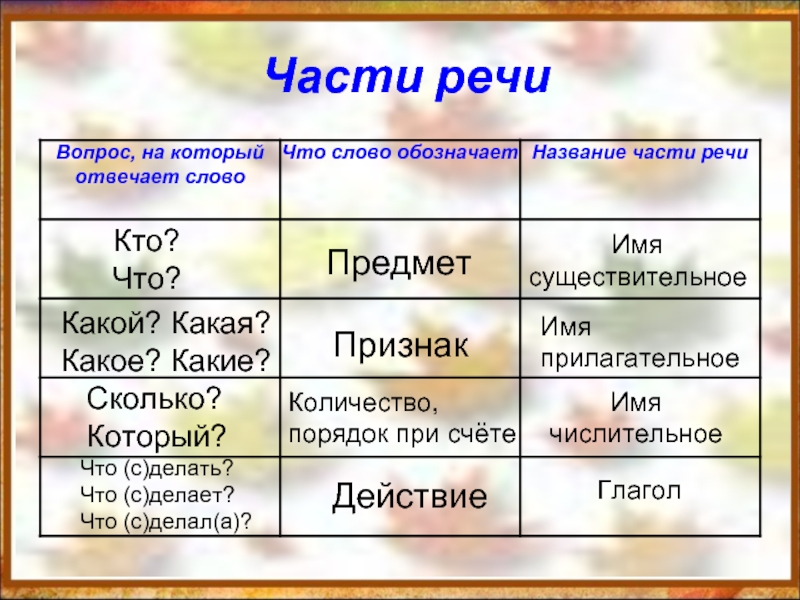 Части речи

| Вопрос, на который отвечает слово | Что слово обозначает | Название части речи |
|---|---|---|
| Кто? Что? | Предмет | Имя существительное |
| Какой? Какая? Какое? Какие? | Признак | Имя прилагательное |
| Сколько? Который? | Количество, порядок при счёте | Имя числительное |
| Что (с)делать? Что (с)делает? Что (с)делал(а)? | Действие | Глагол |